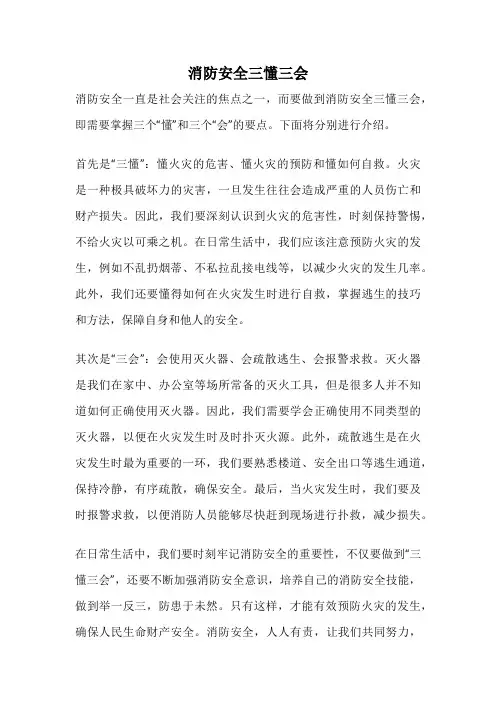 消防安全三懂三会

消防安全一直是社会关注的焦点之一，而要做到消防安全三懂三会，即需要掌握三个“懂”和三个“会”的要点。下面将分别进行介绍。

首先是“三懂”：懂火灾的危害、懂火灾的预防和懂如何自救。火灾是一种极具破坏力的灾害，一旦发生往往会造成严重的人员伤亡和财产损失。因此，我们要深刻认识到火灾的危害性，时刻保持警惕，不给火灾以可乘之机。在日常生活中，我们应该注意预防火灾的发生，例如不乱扔烟蒂、不私拉乱接电线等，以减少火灾的发生几率。此外，我们还要懂得如何在火灾发生时进行自救，掌握逃生的技巧和方法，保障自身和他人的安全。

其次是“三会”：会使用灭火器、会疏散逃生、会报警求救。灭火器是我们在家中、办公室等场所常备的灭火工具，但是很多人并不知道如何正确使用灭火器。因此，我们需要学会正确使用不同类型的灭火器，以便在火灾发生时及时扑灭火源。此外，疏散逃生是在火灾发生时最为重要的一环，我们要熟悉楼道、安全出口等逃生通道，保持冷静，有序疏散，确保安全。最后，当火灾发生时，我们要及时报警求救，以便消防人员能够尽快赶到现场进行扑救，减少损失。

在日常生活中，我们要时刻牢记消防安全的重要性，不仅要做到“三懂三会”，还要不断加强消防安全意识，培养自己的消防安全技能，做到举一反三，防患于未然。只有这样，才能有效预防火灾的发生，确保人民生命财产安全。消防安全，人人有责，让我们共同努力，